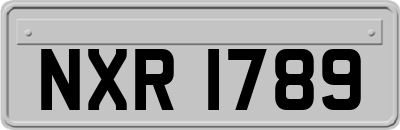 NXR 1789